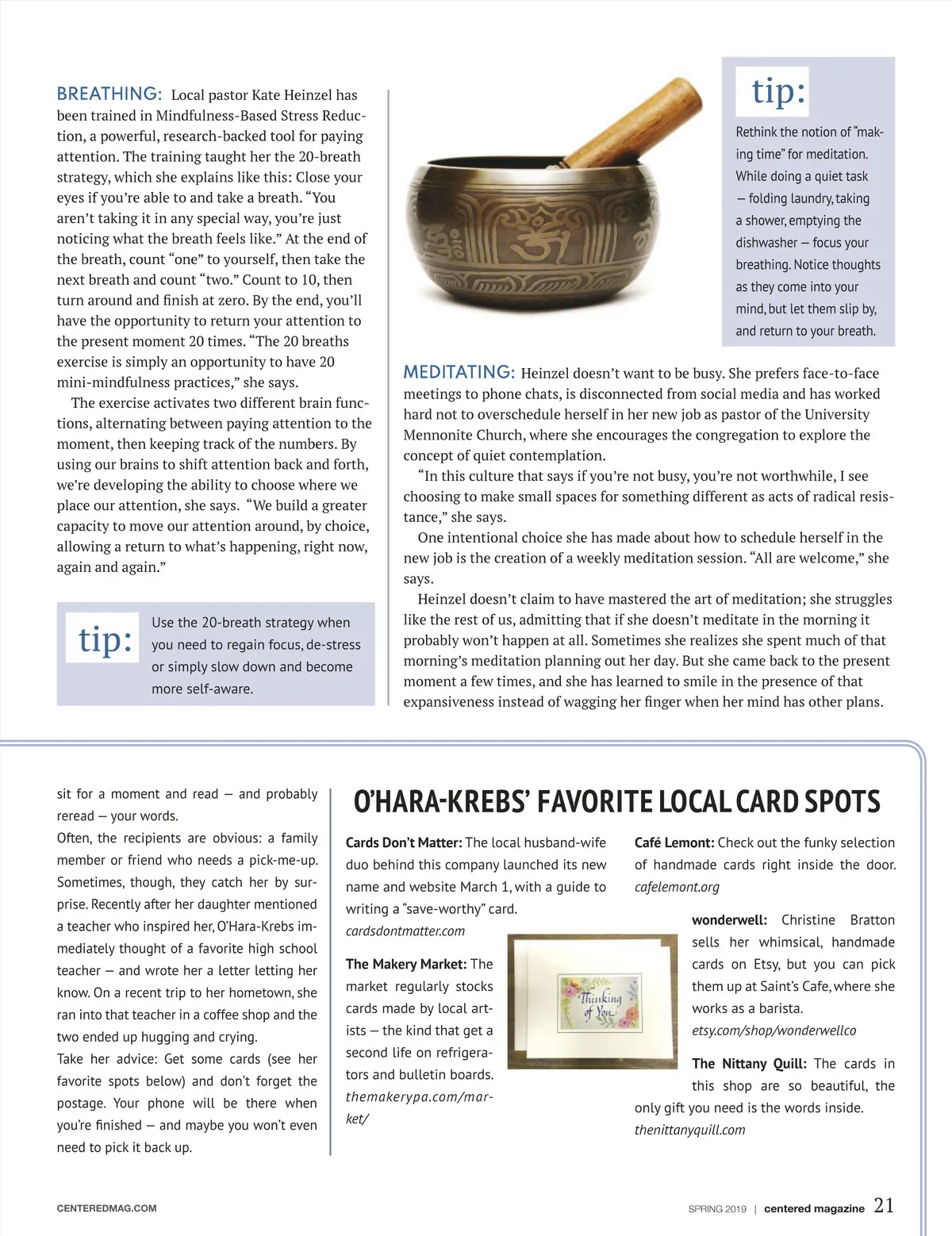 BREATHING: Local pastor Kate Heinzel has been trained in Mindfulness-Based Stress Reduction, a powerful, research-backed tool for paying attention. The training taught her the 20-breath strategy, which she explains like this: Close your eyes if you're able to and take a breath. "You aren't taking it in any special way, you're just noticing what the breath feels like." At the end of the breath, count "one" to yourself, then take the next breath and count "two." Count to 10, then turn around and finish at zero. By the end, you'll have the opportunity to return your attention to the present moment 20 times. "The 20 breaths exercise is simply an opportunity to have 20 mini-mindfulness practices," she says.

The exercise activates two different brain functions, alternating between paying attention to the moment, then keeping track of the numbers. By using our brains to shift attention back and forth, we're developing the ability to choose where we place our attention, she says. "We build a greater capacity to move our attention around, by choice, allowing a return to what's happening, right now, again and again."

tip: Use the 20-breath strategy when you need to regain focus, de-stress or simply slow down and become more self-aware.

tip: Rethink the notion of "making time" for meditation. While doing a quiet task — folding laundry, taking a shower, emptying the dishwasher — focus your breathing. Notice thoughts as they come into your mind, but let them slip by, and return to your breath.

MEDITATING: Heinzel doesn't want to be busy. She prefers face-to-face meetings to phone chats, is disconnected from social media and has worked hard not to overschedule herself in her new job as pastor of the University Mennonite Church, where she encourages the congregation to explore the concept of quiet contemplation.

"In this culture that says if you're not busy, you're not worthwhile, I see choosing to make small spaces for something different as acts of radical resistance," she says.

One intentional choice she has made about how to schedule herself in the new job is the creation of a weekly meditation session. "All are welcome," she says.

Heinzel doesn't claim to have mastered the art of meditation; she struggles like the rest of us, admitting that if she doesn't meditate in the morning it probably won't happen at all. Sometimes she realizes she spent much of that morning's meditation planning out her day. But she came back to the present moment a few times, and she has learned to smile in the presence of that expansiveness instead of wagging her finger when her mind has other plans.

sit for a moment and read — and probably reread — your words.

Often, the recipients are obvious: a family member or friend who needs a pick-me-up. Sometimes, though, they catch her by surprise. Recently after her daughter mentioned a teacher who inspired her, O'Hara-Krebs immediately thought of a favorite high school teacher — and wrote her a letter letting her know. On a recent trip to her hometown, she ran into that teacher in a coffee shop and the two ended up hugging and crying.

Take her advice: Get some cards (see her favorite spots below) and don't forget the postage. Your phone will be there when you're finished — and maybe you won't even need to pick it back up.

O'HARA-KREBS' FAVORITE LOCAL CARD SPOTS

Cards Don't Matter: The local husband-wife duo behind this company launched its new name and website March 1, with a guide to writing a "save-worthy" card. cardsdontmatter.com

The Makery Market: The market regularly stocks cards made by local artists — the kind that get a second life on refrigerators and bulletin boards. themakerypa.com/market/

Thinking of You

Café Lemont: Check out the funky selection of handmade cards right inside the door. cafelemont.org

wonderwell: Christine Bratton sells her whimsical, handmade cards on Etsy, but you can pick them up at Saint's Cafe, where she works as a barista. etsy.com/shop/wonderwellco

The Nittany Quill: The cards in this shop are so beautiful, the only gift you need is the words inside. thenittanyquill.com

CENTEREDMAG.COM

SPRING 2019 | centered magazine 21